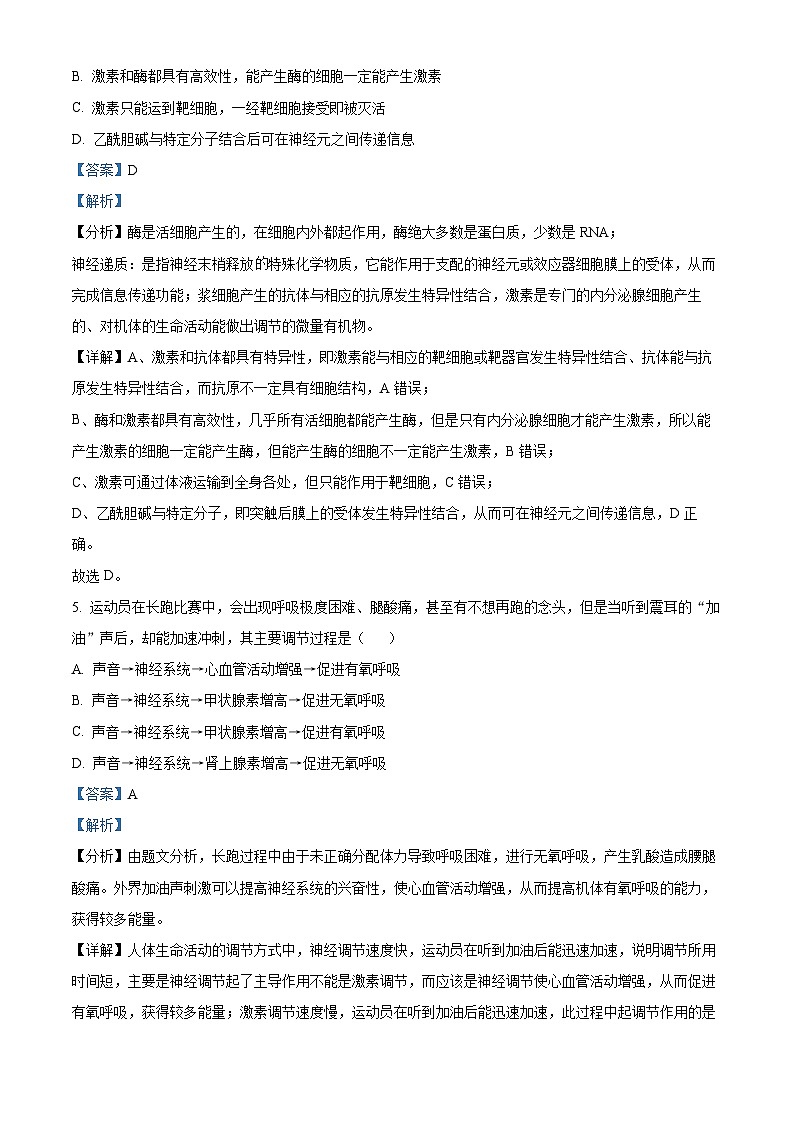 B. 激素和酶都具有高效性，能产生酶的细胞一定能产生激素

C. 激素只能运到靶细胞，一经靶细胞接受即被灭活

D. 乙酰胆碱与特定分子结合后可在神经元之间传递信息

【答案】D

【解析】

【分析】酶是活细胞产生的，在细胞内外都起作用，酶绝大多数是蛋白质，少数是 RNA；

神经递质：是指神经末梢释放的特殊化学物质，它能作用于支配的神经元或效应器细胞膜上的受体，从而完成信息传递功能；浆细胞产生的抗体与相应的抗原发生特异性结合，激素是专门的内分泌腺细胞产生的、对机体的生命活动能做出调节的微量有机物。

【详解】A、激素和抗体都具有特异性，即激素能与相应的靶细胞或靶器官发生特异性结合、抗体能与抗原发生特异性结合，而抗原不一定具有细胞结构，A 错误；

B、酶和激素都具有高效性，几乎所有活细胞都能产生酶，但是只有内分泌腺细胞才能产生激素，所以能产生激素的细胞一定能产生酶，但能产生酶的细胞不一定能产生激素，B 错误；

C、激素可通过体液运输到全身各处，但只能作用于靶细胞，C 错误；

D、乙酰胆碱与特定分子，即突触后膜上的受体发生特异性结合，从而可在神经元之间传递信息，D 正确。

故选 D。

5. 运动员在长跑比赛中，会出现呼吸极度困难、腿酸痛，甚至有不想再跑的念头，但是当听到震耳的“加油”声后，却能加速冲刺，其主要调节过程是（　　）

A. 声音→神经系统→心血管活动增强→促进有氧呼吸

B. 声音→神经系统→甲状腺素增高→促进无氧呼吸

C. 声音→神经系统→甲状腺素增高→促进有氧呼吸

D. 声音→神经系统→肾上腺素增高→促进无氧呼吸

【答案】A

【解析】

【分析】由题文分析，长跑过程中由于未正确分配体力导致呼吸困难，进行无氧呼吸，产生乳酸造成腰腿酸痛。外界加油声刺激可以提高神经系统的兴奋性，使心血管活动增强，从而提高机体有氧呼吸的能力，获得较多能量。

【详解】人体生命活动的调节方式中，神经调节速度快，运动员在听到加油后能迅速加速，说明调节所用时间短，主要是神经调节起了主导作用不能是激素调节，而应该是神经调节使心血管活动增强，从而促进有氧呼吸，获得较多能量；激素调节速度慢，运动员在听到加油后能迅速加速，此过程中起调节作用的是